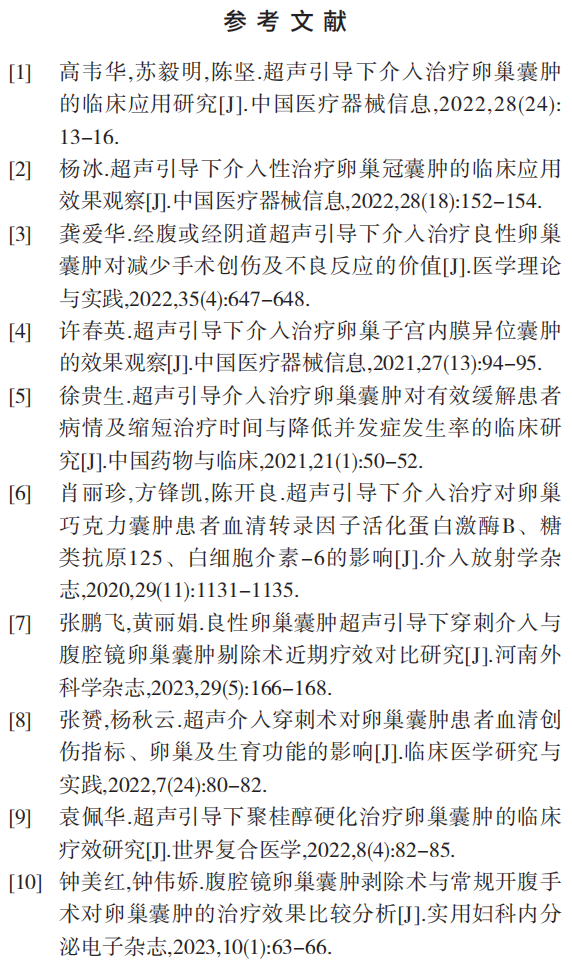 参考文献

[1] 高韦华,苏毅明,陈坚.超声引导下介入治疗卵巢囊肿的临床应用研究[J].中国医疗器械信息,2022,28(24):13-16.

[2] 杨冰.超声引导下介入性治疗卵巢冠囊肿的临床应用效果观察[J].中国医疗器械信息,2022,28(18):152-154.

[3] 龚爱华.经腹或经阴道超声引导下介入治疗良性卵巢囊肿对减少手术创伤及不良反应的价值[J].医学理论与实践,2022,35(4):647-648.

[4] 许春英.超声引导下介入治疗卵巢子宫内膜异位囊肿的效果观察[J].中国医疗器械信息,2021,27(13):94-95.

[5] 徐贵生.超声引导介入治疗卵巢囊肿对有效缓解患者病情及缩短治疗时间与降低并发症发生率的临床研究[J].中国药物与临床,2021,21(1):50-52.

[6] 肖丽珍,方锋凯,陈开良.超声引导下介入治疗对卵巢巧克力囊肿患者血清转录因子活化蛋白激酶B、糖类抗原125、白细胞介素-6的影响[J].介入放射学杂志,2020,29(11):1131-1135.

[7] 张鹏飞,黄丽娟.良性卵巢囊肿超声引导下穿刺介入与腹腔镜卵巢囊肿剔除术近期疗效对比研究[J].河南外科学杂志,2023,29(5):166-168.

[8] 张赟,杨秋云.超声介入穿刺术对卵巢囊肿患者血清创伤指标、卵巢及生育功能的影响[J].临床医学研究与实践,2022,7(24):80-82.

[9] 袁佩华.超声引导下聚桂醇硬化治疗卵巢囊肿的临床疗效研究[J].世界复合医学,2022,8(4):82-85.

[10] 钟美红,钟伟娇.腹腔镜卵巢囊肿剥除术与常规开腹手术对卵巢囊肿的治疗效果比较分析[J].实用妇科内分泌电子杂志,2023,10(1):63-66.